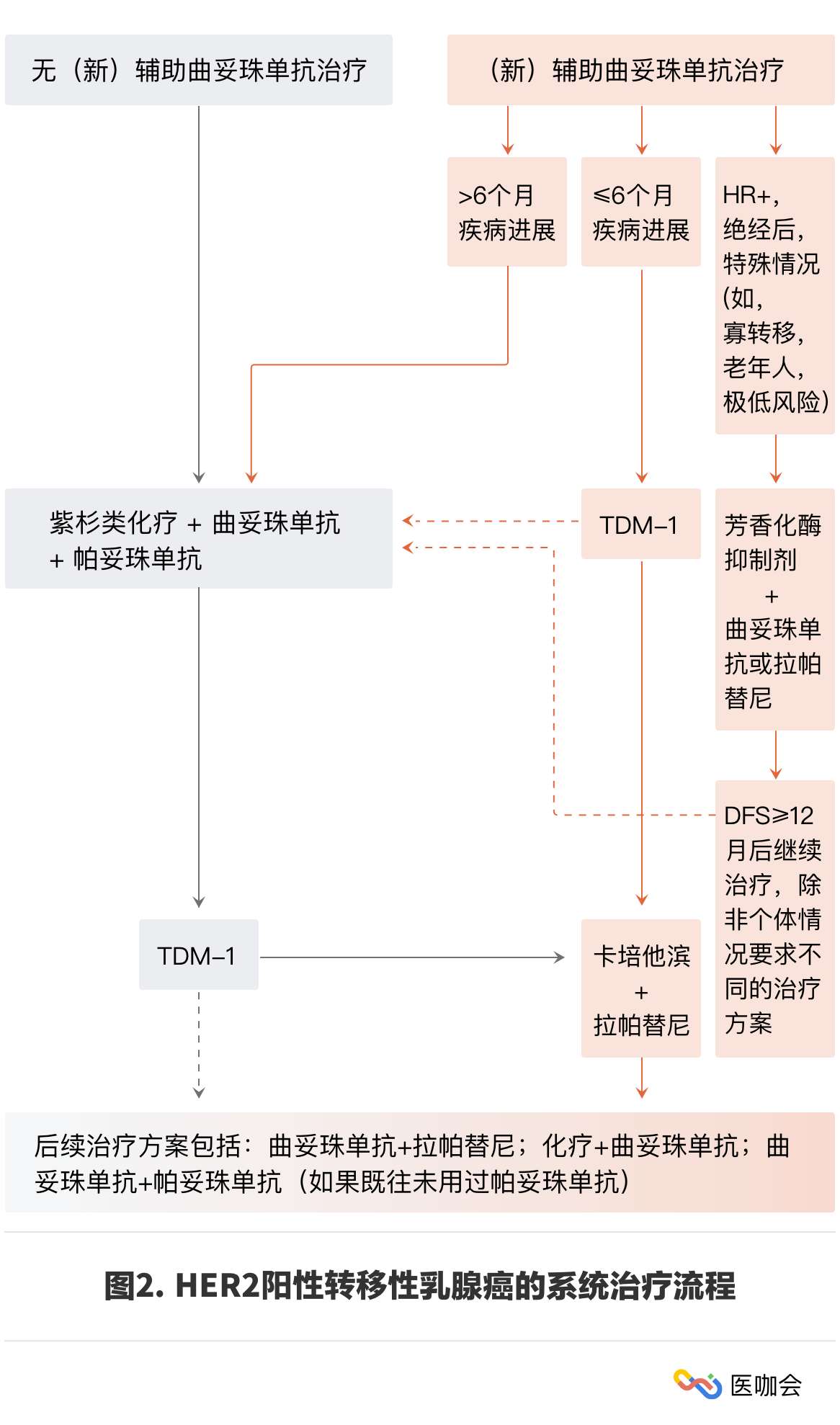 无（新）辅助曲妥珠单抗治疗

（新）辅助曲妥珠单抗治疗

>6个月疾病进展

≤6个月疾病进展

HR+，绝经后，特殊情况(如，寡转移，老年人，极低风险)

紫杉类化疗 + 曲妥珠单抗 + 帕妥珠单抗

TDM–1

芳香化酶抑制剂 + 曲妥珠单抗或拉帕替尼

DFS≥12月后继续治疗，除非个体情况要求不同的治疗方案

TDM–1

卡培他滨 + 拉帕替尼

后续治疗方案包括：曲妥珠单抗+拉帕替尼；化疗+曲妥珠单抗；曲妥珠单抗+帕妥珠单抗（如果既往未用过帕妥珠单抗）

图2. HER2阳性转移性乳腺癌的系统治疗流程

医咖会